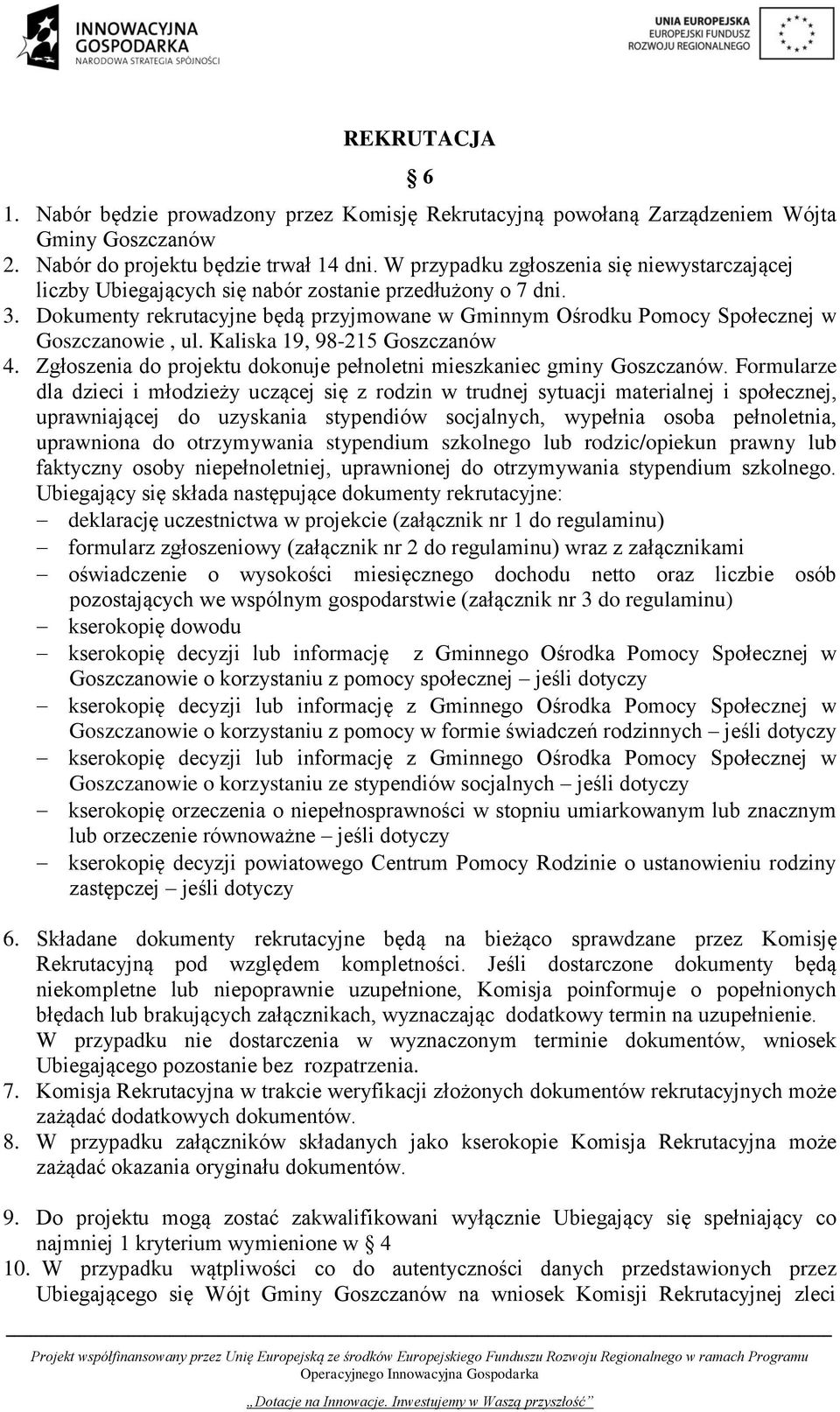 INNOWACYJNA GOSPODARKA
NARODOWA STRATEGIA SPÓJNOŚCI

UNIA EUROPEJSKA
EUROPEJSKI FUNDUSZ ROZWOJU REGIONALNEGO

REKRUTACJA

§ 6

1. Nabór będzie prowadzony przez Komisję Rekrutacyjną powołaną Zarządzeniem Wójta Gminy Goszczanów
2. Nabór do projektu będzie trwał 14 dni. W przypadku zgłoszenia się niewystarczającej liczby Ubiegających się nabór zostanie przedłużony o 7 dni.
3. Dokumenty rekrutacyjne będą przyjmowane w Gminnym Ośrodku Pomocy Społecznej w Goszczanowie , ul. Kaliska 19, 98-215 Goszczanów
4. Zgłoszenia do projektu dokonuje pełnoletni mieszkaniec gminy Goszczanów. Formularze dla dzieci i młodzieży uczącej się z rodzin w trudnej sytuacji materialnej i społecznej, uprawniającej do uzyskania stypendiów socjalnych, wypełnia osoba pełnoletnia, uprawniona do otrzymywania stypendium szkolnego lub rodzic/opiekun prawny lub faktyczny osoby niepełnoletniej, uprawnionej do otrzymywania stypendium szkolnego.
Ubiegający się składa następujące dokumenty rekrutacyjne:
– deklarację uczestnictwa w projekcie (załącznik nr 1 do regulaminu)
– formularz zgłoszeniowy (załącznik nr 2 do regulaminu) wraz z załącznikami
– oświadczenie o wysokości miesięcznego dochodu netto oraz liczbie osób pozostających we wspólnym gospodarstwie (załącznik nr 3 do regulaminu)
– kserokopię dowodu
– kserokopię decyzji lub informację z Gminnego Ośrodka Pomocy Społecznej w Goszczanowie o korzystaniu z pomocy społecznej – jeśli dotyczy
– kserokopię decyzji lub informację z Gminnego Ośrodka Pomocy Społecznej w Goszczanowie o korzystaniu z pomocy w formie świadczeń rodzinnych – jeśli dotyczy
– kserokopię decyzji lub informację z Gminnego Ośrodka Pomocy Społecznej w Goszczanowie o korzystaniu ze stypendiów socjalnych – jeśli dotyczy
– kserokopię orzeczenia o niepełnosprawności w stopniu umiarkowanym lub znacznym lub orzeczenie równoważne – jeśli dotyczy
– kserokopię decyzji powiatowego Centrum Pomocy Rodzinie o ustanowieniu rodziny zastępczej – jeśli dotyczy

6. Składane dokumenty rekrutacyjne będą na bieżąco sprawdzane przez Komisję Rekrutacyjną pod względem kompletności. Jeśli dostarczone dokumenty będą niekompletne lub niepoprawnie uzupełnione, Komisja poinformuje o popełnionych błędach lub brakujących załącznikach, wyznaczając dodatkowy termin na uzupełnienie. W przypadku nie dostarczenia w wyznaczonym terminie dokumentów, wniosek Ubiegającego pozostanie bez rozpatrzenia.
7. Komisja Rekrutacyjna w trakcie weryfikacji złożonych dokumentów rekrutacyjnych może zażądać dodatkowych dokumentów.
8. W przypadku załączników składanych jako kserokopie Komisja Rekrutacyjna może zażądać okazania oryginału dokumentów.

9. Do projektu mogą zostać zakwalifikowani wyłącznie Ubiegający się spełniający co najmniej 1 kryterium wymienione w § 4
10. W przypadku wątpliwości co do autentyczności danych przedstawionych przez Ubiegającego się Wójt Gminy Goszczanów na wniosek Komisji Rekrutacyjnej zleci

Projekt współfinansowany przez Unię Europejską ze środków Europejskiego Funduszu Rozwoju Regionalnego w ramach Programu Operacyjnego Innowacyjna Gospodarka

„Dotacje na Innowacje. Inwestujemy w Waszą przyszłość”